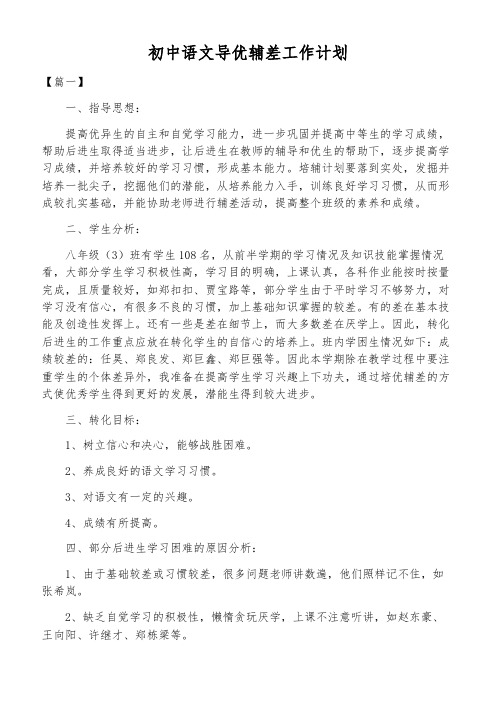 初中语文导优辅差工作计划

【篇一】

一、指导思想：

提高优异生的自主和自觉学习能力，进一步巩固并提高中等生的学习成绩，帮助后进生取得适当进步，让后进生在教师的辅导和优生的帮助下，逐步提高学习成绩，并培养较好的学习习惯，形成基本能力。培辅计划要落到实处，发掘并培养一批尖子，挖掘他们的潜能，从培养能力入手，训练良好学习习惯，从而形成较扎实基础，并能协助老师进行辅差活动，提高整个班级的素养和成绩。

二、学生分析：

八年级（3）班有学生108名，从前半学期的学习情况及知识技能掌握情况看，大部分学生学习积极性高，学习目的明确，上课认真，各科作业能按时按量完成，且质量较好，如郑扣扣、贾宝路等，部分学生由于平时学习不够努力，对学习没有信心，有很多不良的习惯，加上基础知识掌握的较差。有的差在基本技能及创造性发挥上。还有一些是差在细节上，而大多数差在厌学上。因此，转化后进生的工作重点应放在转化学生的自信心的培养上。班内学困生情况如下：成绩较差的：任昊、郑良发、郑巨鑫、郑巨强等。因此本学期除在教学过程中要注重学生的个体差异外，我准备在提高学生学习兴趣上下功夫，通过培优辅差的方式使优秀学生得到更好的发展，潜能生得到较大进步。

三、转化目标：

1、树立信心和决心，能够战胜困难。

2、养成良好的语文学习习惯。

3、对语文有一定的兴趣。

4、成绩有所提高。

四、部分后进生学习困难的原因分析：

1、由于基础较差或习惯较差，很多问题老师讲数遍，他们照样记不住，如张希岚。

2、缺乏自觉学习的积极性，懒惰贪玩厌学，上课不注意听讲，如赵东豪、王向阳、许继才、郑栋梁等。